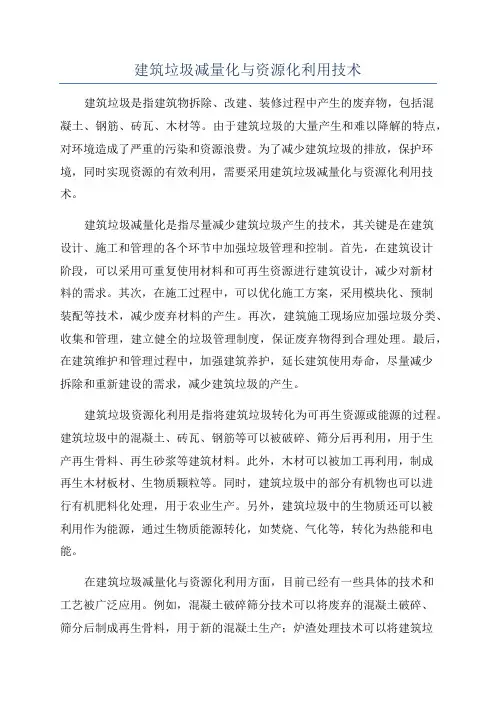 建筑垃圾减量化与资源化利用技术

建筑垃圾是指建筑物拆除、改建、装修过程中产生的废弃物，包括混凝土、钢筋、砖瓦、木材等。由于建筑垃圾的大量产生和难以降解的特点，对环境造成了严重的污染和资源浪费。为了减少建筑垃圾的排放，保护环境，同时实现资源的有效利用，需要采用建筑垃圾减量化与资源化利用技术。

建筑垃圾减量化是指尽量减少建筑垃圾产生的技术，其关键是在建筑设计、施工和管理的各个环节中加强垃圾管理和控制。首先，在建筑设计阶段，可以采用可重复使用材料和可再生资源进行建筑设计，减少对新材料的需求。其次，在施工过程中，可以优化施工方案，采用模块化、预制装配等技术，减少废弃材料的产生。再次，建筑施工现场应加强垃圾分类、收集和管理，建立健全的垃圾管理制度，保证废弃物得到合理处理。最后，在建筑维护和管理过程中，加强建筑养护，延长建筑使用寿命，尽量减少拆除和重新建设的需求，减少建筑垃圾的产生。

建筑垃圾资源化利用是指将建筑垃圾转化为可再生资源或能源的过程。建筑垃圾中的混凝土、砖瓦、钢筋等可以被破碎、筛分后再利用，用于生产再生骨料、再生砂浆等建筑材料。此外，木材可以被加工再利用，制成再生木材板材、生物质颗粒等。同时，建筑垃圾中的部分有机物也可以进行有机肥料化处理，用于农业生产。另外，建筑垃圾中的生物质还可以被利用作为能源，通过生物质能源转化，如焚烧、气化等，转化为热能和电能。

在建筑垃圾减量化与资源化利用方面，目前已经有一些具体的技术和工艺被广泛应用。例如，混凝土破碎筛分技术可以将废弃的混凝土破碎、筛分后制成再生骨料，用于新的混凝土生产；炉渣处理技术可以将建筑垃